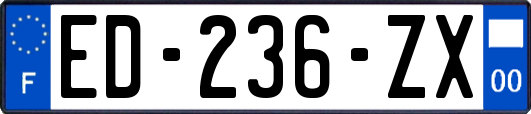 F
ED-236-ZX
00